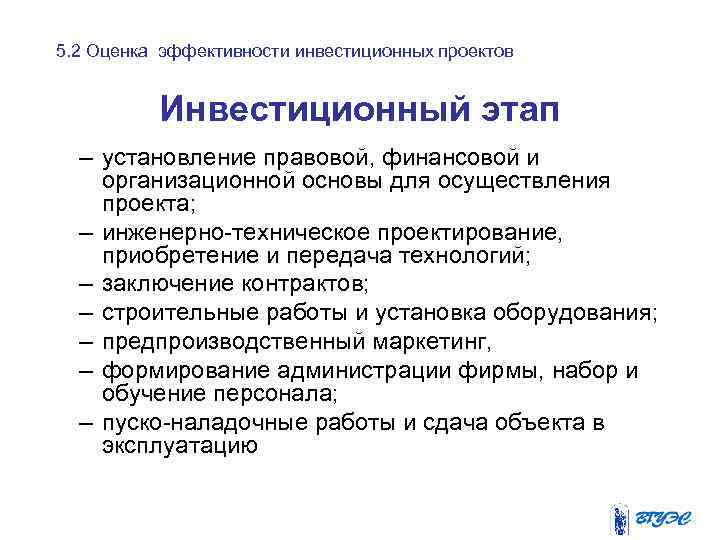 5.2 Оценка эффективности инвестиционных проектов

Инвестиционный этап

– установление правовой, финансовой и организационной основы для осуществления проекта;
– инженерно-техническое проектирование, приобретение и передача технологий;
– заключение контрактов;
– строительные работы и установка оборудования;
– предпроизводственный маркетинг,
– формирование администрации фирмы, набор и обучение персонала;
– пуско-наладочные работы и сдача объекта в эксплуатацию

ВГУЭС